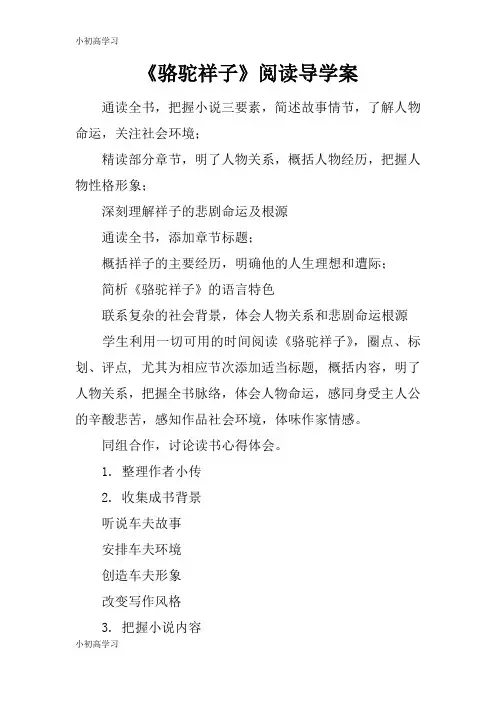 小初高学习

《骆驼祥子》阅读导学案

通读全书，把握小说三要素，简述故事情节，了解人物命运，关注社会环境；

精读部分章节，明了人物关系，概括人物经历，把握人物性格形象；

深刻理解祥子的悲剧命运及根源

通读全书，添加章节标题；

概括祥子的主要经历，明确他的人生理想和遭际；

简析《骆驼祥子》的语言特色

联系复杂的社会背景，体会人物关系和悲剧命运根源

学生利用一切可用的时间阅读《骆驼祥子》，圈点、标划、评点，尤其为相应节次添加适当标题，概括内容，明了人物关系，把握全书脉络，体会人物命运，感同身受主人公的辛酸悲苦，感知作品社会环境，体味作家情感。

同组合作，讨论读书心得体会。

1. 整理作者小传

2. 收集成书背景

听说车夫故事

安排车夫环境

创造车夫形象

改变写作风格

3. 把握小说内容

小初高学习